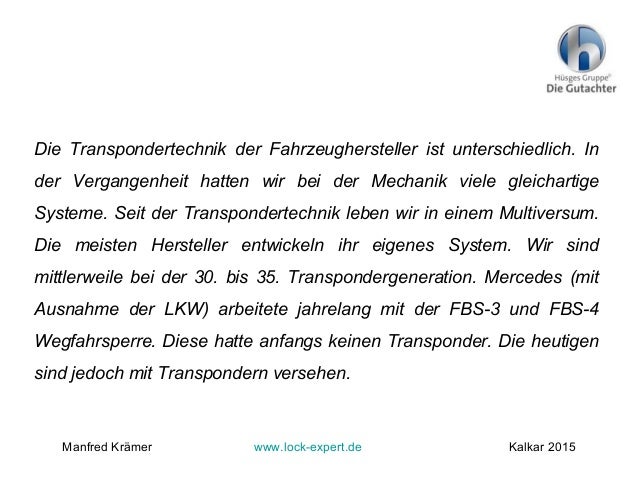 Hüsges Gruppe®
Die Gutachter

Die Transpondertechnik der Fahrzeughersteller ist unterschiedlich. In der Vergangenheit hatten wir bei der Mechanik viele gleichartige Systeme. Seit der Transpondertechnik leben wir in einem Multiversum. Die meisten Hersteller entwickeln ihr eigenes System. Wir sind mittlerweile bei der 30. bis 35. Transpondergeneration. Mercedes (mit Ausnahme der LKW) arbeitete jahrelang mit der FBS-3 und FBS-4 Wegfahrsperre. Diese hatte anfangs keinen Transponder. Die heutigen sind jedoch mit Transpondern versehen.

Manfred Krämer www.lock-expert.de Kalkar 2015